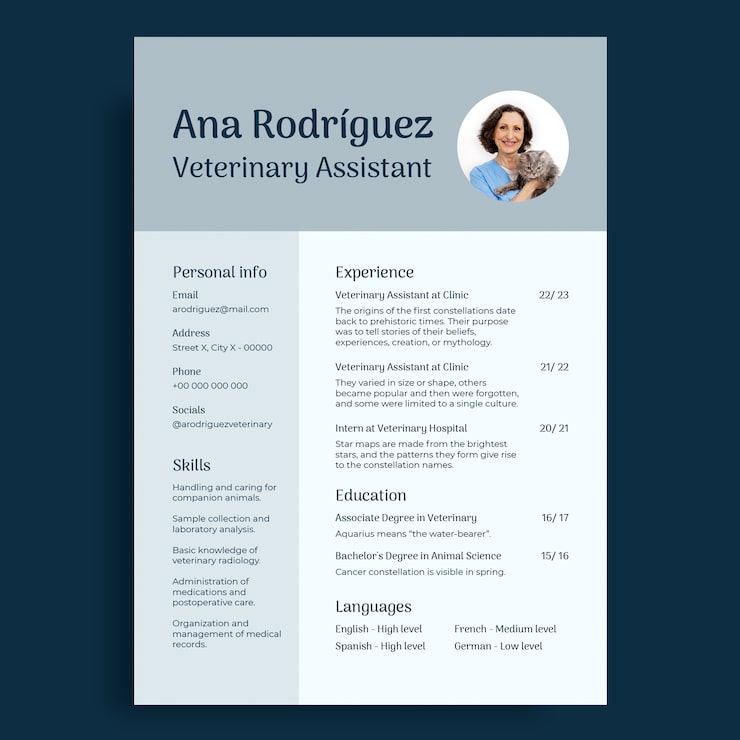 Ana Rodríguez
Veterinary Assistant

Personal info

Email
arodriguez@mail.com

Address
Street X, City X - 00000

Phone
+00 000 000 000

Socials
@arodriguezveterinary

Skills

Handling and caring for companion animals.

Sample collection and laboratory analysis.

Basic knowledge of veterinary radiology.

Administration of medications and postoperative care.

Organization and management of medical records.

Experience

Veterinary Assistant at Clinic 22/ 23
The origins of the first constellations date back to prehistoric times. Their purpose was to tell stories of their beliefs, experiences, creation, or mythology.

Veterinary Assistant at Clinic 21/ 22
They varied in size or shape, others became popular and then were forgotten, and some were limited to a single culture.

Intern at Veterinary Hospital 20/ 21
Star maps are made from the brightest stars, and the patterns they form give rise to the constellation names.

Education

Associate Degree in Veterinary 16/ 17
Aquarius means "the water-bearer".

Bachelor's Degree in Animal Science 15/ 16
Cancer constellation is visible in spring.

Languages

English - High level
Spanish - High level
French - Medium level
German - Low level